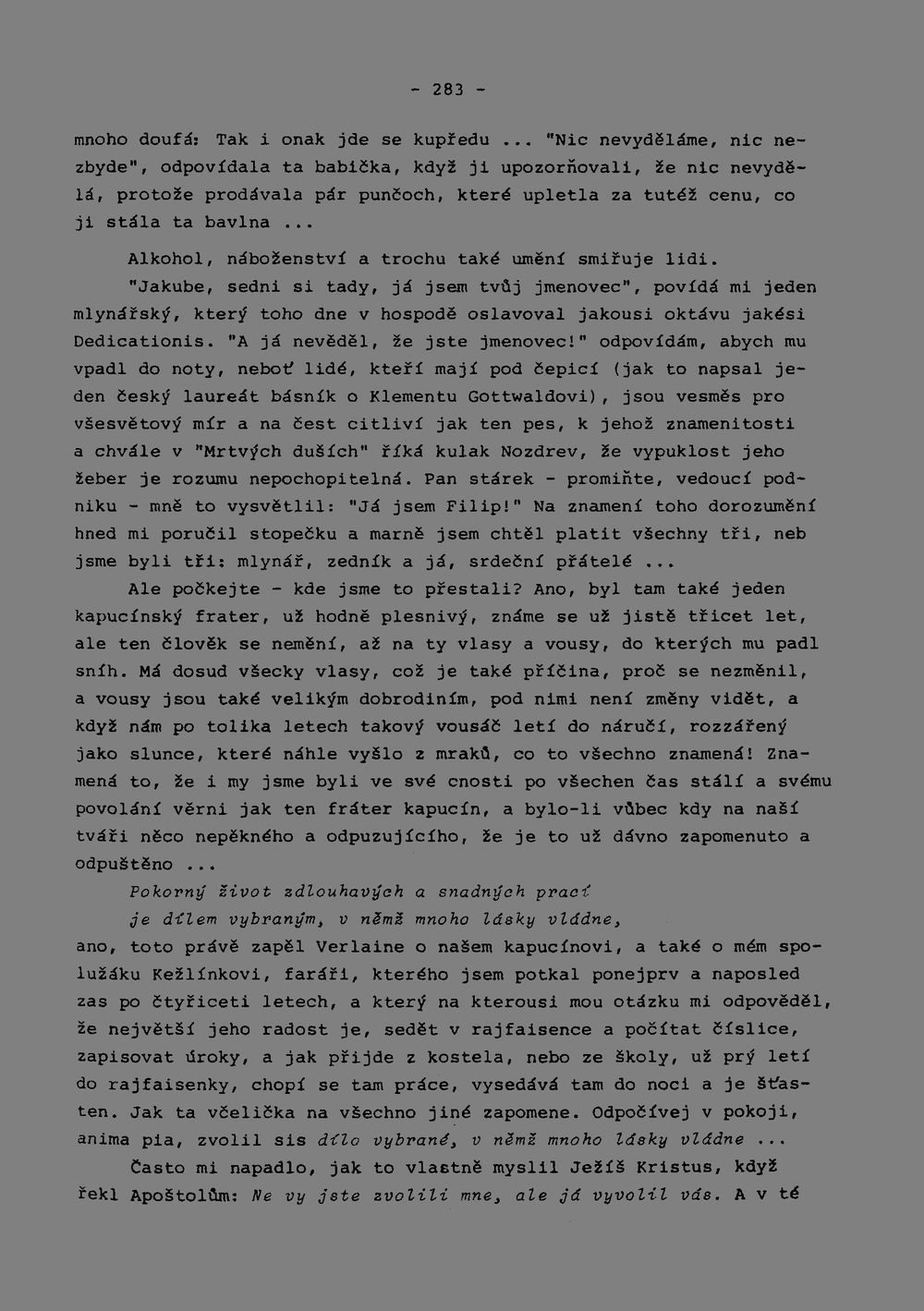 - 283 -

mnoho doufá: Tak i onak jde se kupředu ... "Nic nevyděláme, nic nezbyde", odpovídala ta babička, když ji upozorňovali, že nic nevydělá, protože prodávala pár punčoch, které upletla za tutéž cenu, co ji stála ta bavlna ...

Alkohol, náboženství a trochu také umění smiřuje lidi.

"Jakube, sedni si tady, já jsem tvůj jmenovec", povídá mi jeden mlynářský, který toho dne v hospodě oslavoval jakousi oktávu jakési Dedicationis. "A já nevěděl, že jste jmenovec!" odpovídám, abych mu vpadl do noty, neboť lidé, kteří mají pod čepicí (jak to napsal jeden český laureát básník o Klementu Gottwaldovi), jsou vesměs pro všesvětový mír a na čest citliví jak ten pes, k jehož znamenitosti a chvále v "Mrtvých duších" říká kulak Nozdrev, že vypuklost jeho žeber je rozumu nepochopitelná. Pan stárek - promiňte, vedoucí podniku - mně to vysvětlil: "Já jsem Filip!" Na znamení toho dorozumění hned mi poručil stopečku a marně jsem chtěl platit všechny tři, neb jsme byli tři: mlynář, zedník a já, srdeční přátelé ...

Ale počkejte - kde jsme to přestali? Ano, byl tam také jeden kapucínský frater, už hodně plesnivý, známe se už jistě třicet let, ale ten člověk se nemění, až na ty vlasy a vousy, do kterých mu padl sníh. Má dosud všecky vlasy, což je také příčina, proč se nezměnil, a vousy jsou také velikým dobrodiním, pod nimi není změny vidět, a když nám po tolika letech takový vousáč letí do náručí, rozzářený jako slunce, které náhle vyšlo z mraků, co to všechno znamená! Znamená to, že i my jsme byli ve své cnosti po všechen čas stálí a svému povolání věrni jak ten fráter kapucín, a bylo-li vůbec kdy na naší tváři něco nepěkného a odpuzujícího, že je to už dávno zapomenuto a odpuštěno ...

Pokorný život zdlouhavých a snadných prací
je dílem vybraným, v němž mnoho lásky vládne,

ano, toto právě zapěl Verlaine o našem kapucínovi, a také o mém spolužáku Kežlínkovi, faráři, kterého jsem potkal ponejprv a naposled zas po čtyřiceti letech, a který na kterousi mou otázku mi odpověděl, že největší jeho radost je, sedět v rajfaisence a počítat číslice, zapisovat úroky, a jak přijde z kostela, nebo ze školy, už prý letí do rajfaisenky, chopí se tam práce, vysedává tam do noci a je šťasten. Jak ta včelička na všechno jiné zapomene. Odpočívej v pokoji, anima pia, zvolil sis dílo vybrané, v němž mnoho lásky vládne ...

Často mi napadlo, jak to vlastně myslil Ježíš Kristus, když řekl Apoštolům: Ne vy jste zvolili mne, ale já vyvolil vás. A v té